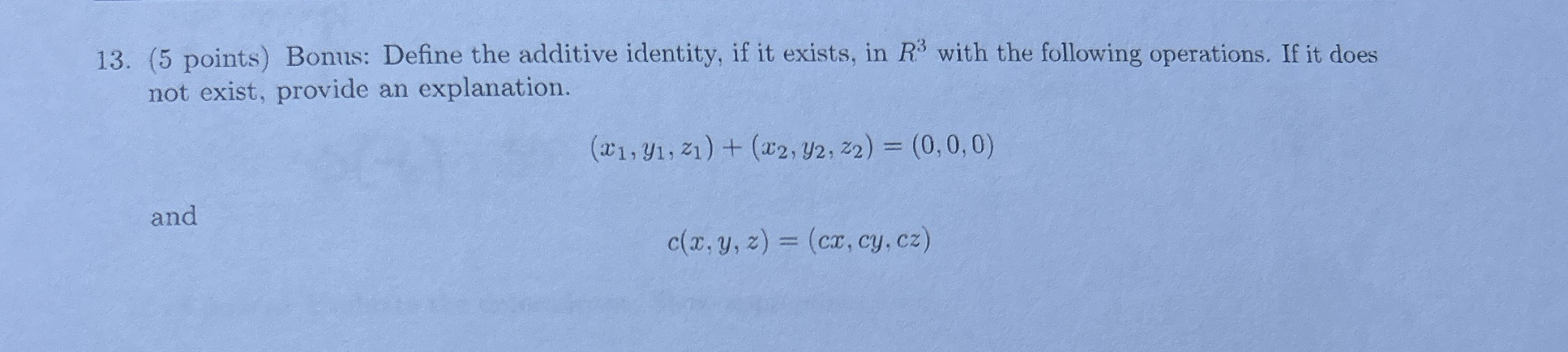 13. (5 points) Bonus: Define the additive identity, if it exists, in $R^3$ with the following operations. If it does not exist, provide an explanation.

$(x_1, y_1, z_1) + (x_2, y_2, z_2) = (0, 0, 0)$

and

$c(x, y, z) = (cx, cy, cz)$